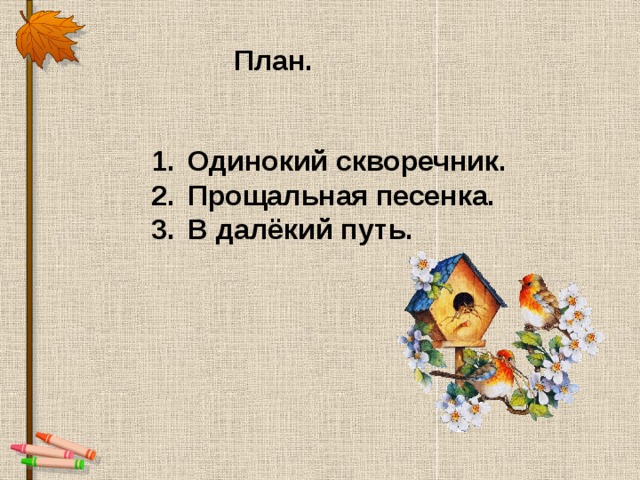 План.

1. Одинокий скворечник.
2. Прощальная песенка.
3. В далёкий путь.